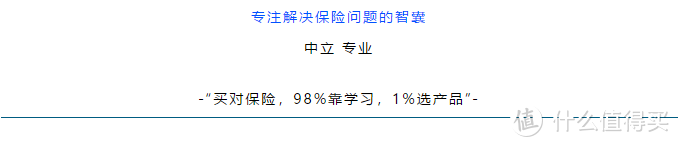 专注解决保险问题的智囊

中立 专业

-"买对保险，98%靠学习，1%选产品"-

值 什么值得买